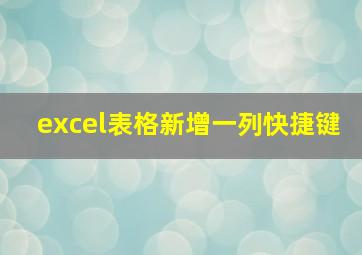 excel表格新增一列快捷键